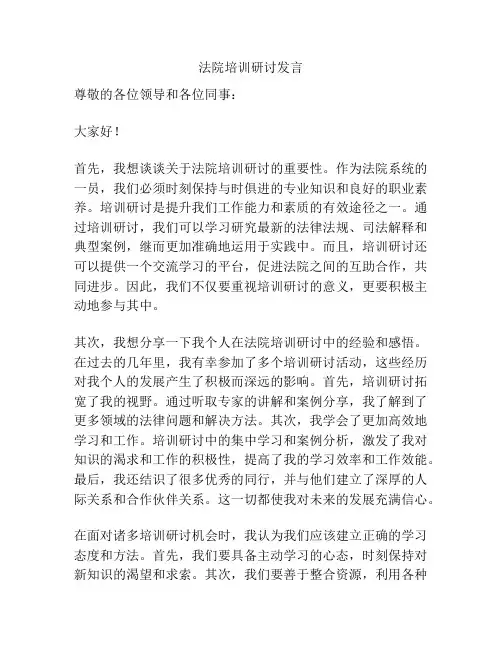 法院培训研讨发言

尊敬的各位领导和各位同事：

大家好！

首先，我想谈谈关于法院培训研讨的重要性。作为法院系统的一员，我们必须时刻保持与时俱进的专业知识和良好的职业素养。培训研讨是提升我们工作能力和素质的有效途径之一。通过培训研讨，我们可以学习研究最新的法律法规、司法解释和典型案例，继而更加准确地运用于实践中。而且，培训研讨还可以提供一个交流学习的平台，促进法院之间的互助合作，共同进步。因此，我们不仅要重视培训研讨的意义，更要积极主动地参与其中。

其次，我想分享一下我个人在法院培训研讨中的经验和感悟。在过去的几年里，我有幸参加了多个培训研讨活动，这些经历对我个人的发展产生了积极而深远的影响。首先，培训研讨拓宽了我的视野。通过听取专家的讲解和案例分享，我了解到了更多领域的法律问题和解决方法。其次，我学会了更加高效地学习和工作。培训研讨中的集中学习和案例分析，激发了我对知识的渴求和工作的积极性，提高了我的学习效率和工作效能。最后，我还结识了很多优秀的同行，并与他们建立了深厚的人际关系和合作伙伴关系。这一切都使我对未来的发展充满信心。

在面对诸多培训研讨机会时，我认为我们应该建立正确的学习态度和方法。首先，我们要具备主动学习的心态，时刻保持对新知识的渴望和求索。其次，我们要善于整合资源，利用各种